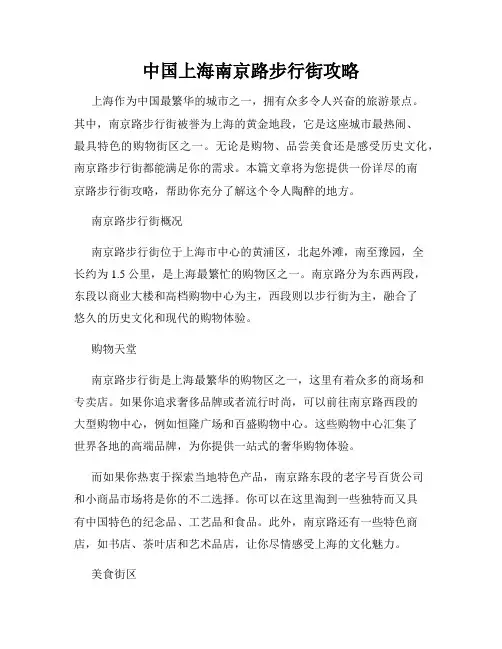 中国上海南京路步行街攻略

上海作为中国最繁华的城市之一，拥有众多令人兴奋的旅游景点。其中，南京路步行街被誉为上海的黄金地段，它是这座城市最热闹、最具特色的购物街区之一。无论是购物、品尝美食还是感受历史文化，南京路步行街都能满足你的需求。本篇文章将为您提供一份详尽的南京路步行街攻略，帮助你充分了解这个令人陶醉的地方。

南京路步行街概况

南京路步行街位于上海市中心的黄浦区，北起外滩，南至豫园，全长约为 1.5 公里，是上海最繁忙的购物区之一。南京路分为东西两段，东段以商业大楼和高档购物中心为主，西段则以步行街为主，融合了悠久的历史文化和现代的购物体验。

购物天堂

南京路步行街是上海最繁华的购物区之一，这里有着众多的商场和专卖店。如果你追求奢侈品牌或者流行时尚，可以前往南京路西段的大型购物中心，例如恒隆广场和百盛购物中心。这些购物中心汇集了世界各地的高端品牌，为你提供一站式的奢华购物体验。

而如果你热衷于探索当地特色产品，南京路东段的老字号百货公司和小商品市场将是你的不二选择。你可以在这里淘到一些独特而又具有中国特色的纪念品、工艺品和食品。此外，南京路还有一些特色商店，如书店、茶叶店和艺术品店，让你尽情感受上海的文化魅力。

美食街区